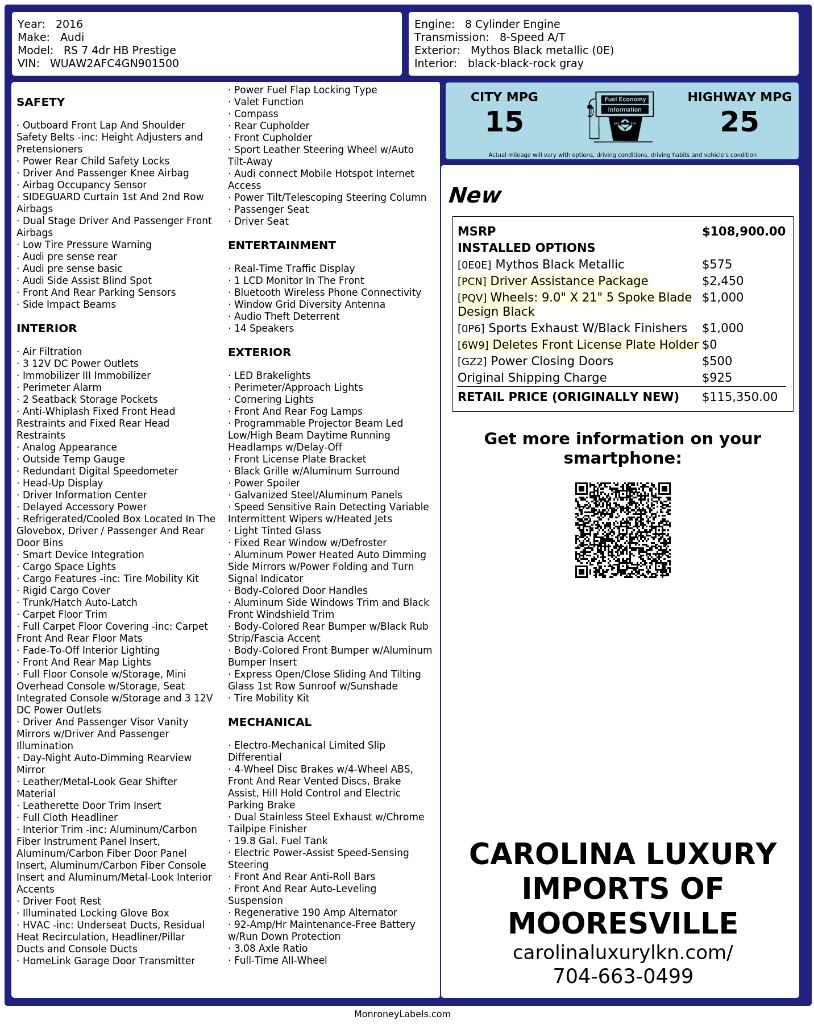 Year: 2016
Make: Audi
Model: RS 7 4dr HB Prestige
VIN: WUAW2AFC4GN901500

Engine: 8 Cylinder Engine
Transmission: 8-Speed A/T
Exterior: Mythos Black metallic (0E)
Interior: black-black-rock gray

SAFETY

· Outboard Front Lap And Shoulder Safety Belts -inc: Height Adjusters and Pretensioners
· Power Rear Child Safety Locks
· Driver And Passenger Knee Airbag
· Airbag Occupancy Sensor
· SIDEGUARD Curtain 1st And 2nd Row Airbags
· Dual Stage Driver And Passenger Front Airbags
· Low Tire Pressure Warning
· Audi pre sense rear
· Audi pre sense basic
· Audi Side Assist Blind Spot
· Front And Rear Parking Sensors
· Side Impact Beams

INTERIOR

· Air Filtration
· 3 12V DC Power Outlets
· Immobilizer III Immobilizer
· Perimeter Alarm
· 2 Seatback Storage Pockets
· Anti-Whiplash Fixed Front Head Restraints and Fixed Rear Head Restraints
· Analog Appearance
· Outside Temp Gauge
· Redundant Digital Speedometer
· Head-Up Display
· Driver Information Center
· Delayed Accessory Power
· Refrigerated/Cooled Box Located In The Glovebox, Driver / Passenger And Rear Door Bins
· Smart Device Integration
· Cargo Space Lights
· Cargo Features -inc: Tire Mobility Kit
· Rigid Cargo Cover
· Trunk/Hatch Auto-Latch
· Carpet Floor Trim
· Full Carpet Floor Covering -inc: Carpet Front And Rear Floor Mats
· Fade-To-Off Interior Lighting
· Front And Rear Map Lights
· Full Floor Console w/Storage, Mini Overhead Console w/Storage, Seat Integrated Console w/Storage and 3 12V DC Power Outlets
· Driver And Passenger Visor Vanity Mirrors w/Driver And Passenger Illumination
· Day-Night Auto-Dimming Rearview Mirror
· Leather/Metal-Look Gear Shifter Material
· Leatherette Door Trim Insert
· Full Cloth Headliner
· Interior Trim -inc: Aluminum/Carbon Fiber Instrument Panel Insert, Aluminum/Carbon Fiber Door Panel Insert, Aluminum/Carbon Fiber Console Insert and Aluminum/Metal-Look Interior Accents
· Driver Foot Rest
· Illuminated Locking Glove Box
· HVAC -inc: Underseat Ducts, Residual Heat Recirculation, Headliner/Pillar Ducts and Console Ducts
· HomeLink Garage Door Transmitter
· Power Fuel Flap Locking Type
· Valet Function
· Compass
· Rear Cupholder
· Front Cupholder
· Sport Leather Steering Wheel w/Auto Tilt-Away
· Audi connect Mobile Hotspot Internet Access
· Power Tilt/Telescoping Steering Column
· Passenger Seat
· Driver Seat

ENTERTAINMENT

· Real-Time Traffic Display
· 1 LCD Monitor In The Front
· Bluetooth Wireless Phone Connectivity
· Window Grid Diversity Antenna
· Audio Theft Deterrent
· 14 Speakers

EXTERIOR

· LED Brakelights
· Perimeter/Approach Lights
· Cornering Lights
· Front And Rear Fog Lamps
· Programmable Projector Beam Led Low/High Beam Daytime Running Headlamps w/Delay-Off
· Front License Plate Bracket
· Black Grille w/Aluminum Surround
· Power Spoiler
· Galvanized Steel/Aluminum Panels
· Speed Sensitive Rain Detecting Variable Intermittent Wipers w/Heated Jets
· Light Tinted Glass
· Fixed Rear Window w/Defroster
· Aluminum Power Heated Auto Dimming Side Mirrors w/Power Folding and Turn Signal Indicator
· Body-Colored Door Handles
· Aluminum Side Windows Trim and Black Front Windshield Trim
· Body-Colored Rear Bumper w/Black Rub Strip/Fascia Accent
· Body-Colored Front Bumper w/Aluminum Bumper Insert
· Express Open/Close Sliding And Tilting Glass 1st Row Sunroof w/Sunshade
· Tire Mobility Kit

MECHANICAL

· Electro-Mechanical Limited Slip Differential
· 4-Wheel Disc Brakes w/4-Wheel ABS, Front And Rear Vented Discs, Brake Assist, Hill Hold Control and Electric Parking Brake
· Dual Stainless Steel Exhaust w/Chrome Tailpipe Finisher
· 19.8 Gal. Fuel Tank
· Electric Power-Assist Speed-Sensing Steering
· Front And Rear Anti-Roll Bars
· Front And Rear Auto-Leveling Suspension
· Regenerative 190 Amp Alternator
· 92-Amp/Hr Maintenance-Free Battery w/Run Down Protection
· 3.08 Axle Ratio
· Full-Time All-Wheel

CITY MPG
15
Fuel Economy Information
HIGHWAY MPG
25
Actual mileage will vary with options, driving conditions, driving habits and vehicle's condition

New

| MSRP | $108,900.00 |
|---|---|
| INSTALLED OPTIONS | |
| [0E0E] Mythos Black Metallic | $575 |
| [PCN] Driver Assistance Package | $2,450 |
| [PQV] Wheels: 9.0" X 21" 5 Spoke Blade Design Black | $1,000 |
| [0P6] Sports Exhaust W/Black Finishers | $1,000 |
| [6W9] Deletes Front License Plate Holder | $0 |
| [GZ2] Power Closing Doors | $500 |
| Original Shipping Charge | $925 |
| RETAIL PRICE (ORIGINALLY NEW) | $115,350.00 |

Get more information on your smartphone:

CAROLINA LUXURY IMPORTS OF MOORESVILLE
carolinaluxurylkn.com/
704-663-0499

MonroneyLabels.com